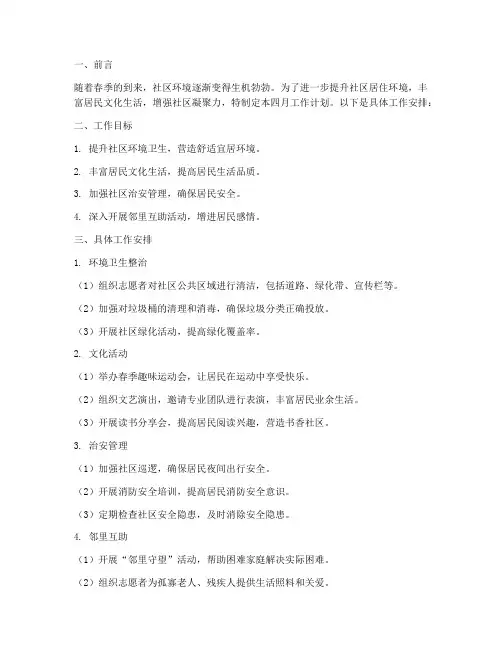 一、前言

随着春季的到来，社区环境逐渐变得生机勃勃。为了进一步提升社区居住环境，丰富居民文化生活，增强社区凝聚力，特制定本四月工作计划。以下是具体工作安排：

二、工作目标

1. 提升社区环境卫生，营造舒适宜居环境。

2. 丰富居民文化生活，提高居民生活品质。

3. 加强社区治安管理，确保居民安全。

4. 深入开展邻里互助活动，增进居民感情。

三、具体工作安排

1. 环境卫生整治

（1）组织志愿者对社区公共区域进行清洁，包括道路、绿化带、宣传栏等。

（2）加强对垃圾桶的清理和消毒，确保垃圾分类正确投放。

（3）开展社区绿化活动，提高绿化覆盖率。

2. 文化活动

（1）举办春季趣味运动会，让居民在运动中享受快乐。

（2）组织文艺演出，邀请专业团队进行表演，丰富居民业余生活。

（3）开展读书分享会，提高居民阅读兴趣，营造书香社区。

3. 治安管理

（1）加强社区巡逻，确保居民夜间出行安全。

（2）开展消防安全培训，提高居民消防安全意识。

（3）定期检查社区安全隐患，及时消除安全隐患。

4. 邻里互助

（1）开展“邻里守望”活动，帮助困难家庭解决实际困难。

（2）组织志愿者为孤寡老人、残疾人提供生活照料和关爱。